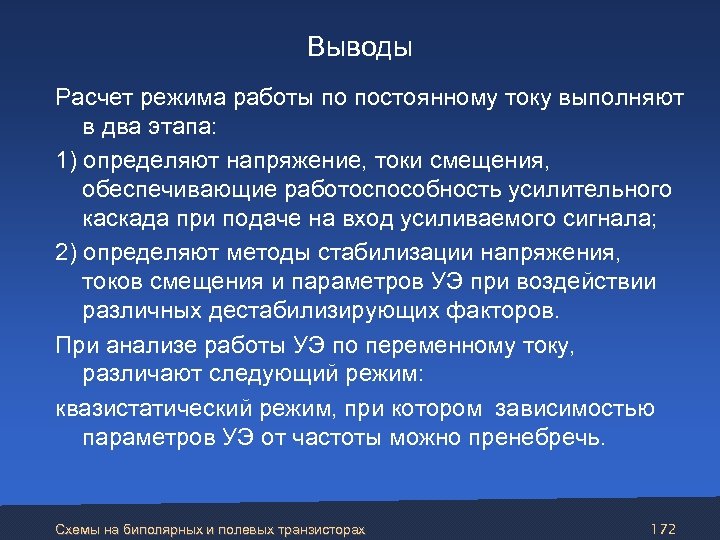 Выводы

Расчет режима работы по постоянному току выполняют в два этапа:

1) определяют напряжение, токи смещения, обеспечивающие работоспособность усилительного каскада при подаче на вход усиливаемого сигнала;

2) определяют методы стабилизации напряжения, токов смещения и параметров УЭ при воздействии различных дестабилизирующих факторов.

При анализе работы УЭ по переменному току, различают следующий режим:

квазистатический режим, при котором зависимостью параметров УЭ от частоты можно пренебречь.

Схемы на биполярных и полевых транзисторах

172